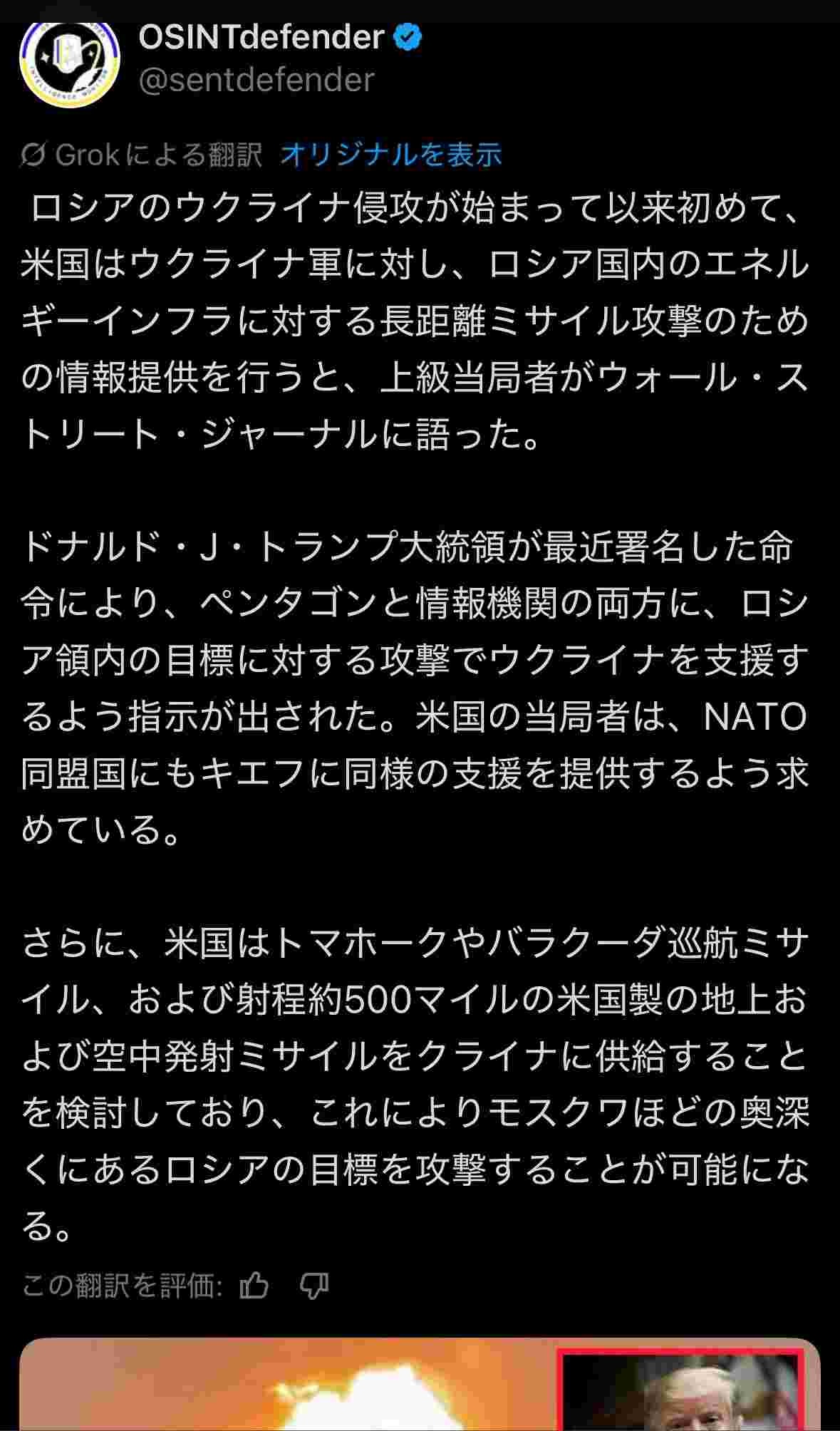 OSINTdefender
@sentdefender

Grokによる翻訳 オリジナルを表示

ロシアのウクライナ侵攻が始まって以来初めて、米国はウクライナ軍に対し、ロシア国内のエネルギーインフラに対する長距離ミサイル攻撃のための情報提供を行うと、上級当局者がウォール・ストリート・ジャーナルに語った。

ドナルド・J・トランプ大統領が最近署名した命令により、ペンタゴンと情報機関の両方に、ロシア領内の目標に対する攻撃でウクライナを支援するよう指示が出された。米国の当局者は、NATO同盟国にもキエフに同様の支援を提供するよう求めている。

さらに、米国はトマホークやバラクーダ巡航ミサイル、および射程約500マイルの米国製の地上および空中発射ミサイルをクライナに供給することを検討しており、これによりモスクワほどの奥深くにあるロシアの目標を攻撃することが可能になる。

この翻訳を評価: